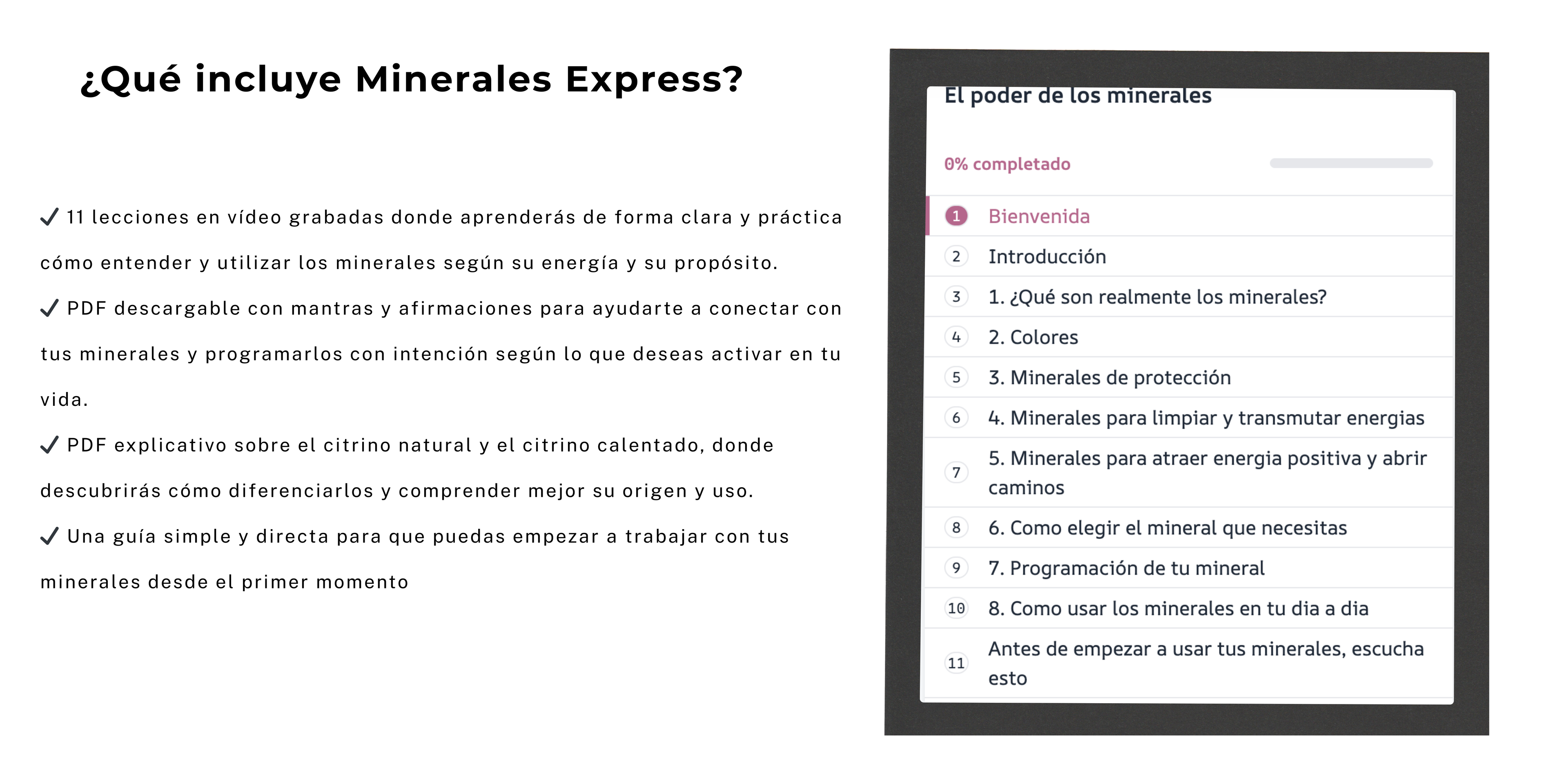 ¿Qué incluye Minerales Express?

✓ 11 lecciones en vídeo grabadas donde aprenderás de forma clara y práctica cómo entender y utilizar los minerales según su energía y su propósito.

✓ PDF descargable con mantras y afirmaciones para ayudarte a conectar con tus minerales y programarlos con intención según lo que deseas activar en tu vida.

✓ PDF explicativo sobre el citrino natural y el citrino calentado, donde descubrirás cómo diferenciarlos y comprender mejor su origen y uso.

✓ Una guía simple y directa para que puedas empezar a trabajar con tus minerales desde el primer momento

El poder de los minerales

0% completado

1 Bienvenida
2 Introducción
3 1. ¿Qué son realmente los minerales?
4 2. Colores
5 3. Minerales de protección
6 4. Minerales para limpiar y transmutar energias
7 5. Minerales para atraer energia positiva y abrir caminos
8 6. Como elegir el mineral que necesitas
9 7. Programación de tu mineral
10 8. Como usar los minerales en tu dia a dia
11 Antes de empezar a usar tus minerales, escucha esto